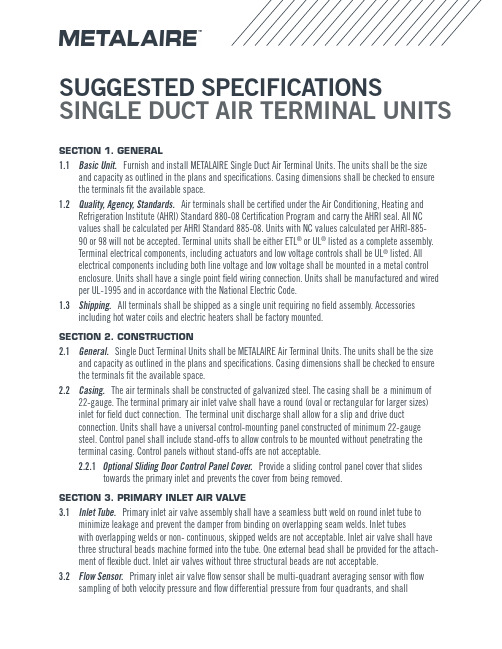 METALAIRE™

SUGGESTED SPECIFICATIONS
SINGLE DUCT AIR TERMINAL UNITS

SECTION 1. GENERAL

1.1 Basic Unit. Furnish and install METALAIRE Single Duct Air Terminal Units. The units shall be the size and capacity as outlined in the plans and specifications. Casing dimensions shall be checked to ensure the terminals fit the available space.

1.2 Quality, Agency, Standards. Air terminals shall be certified under the Air Conditioning, Heating and Refrigeration Institute (AHRI) Standard 880-08 Certification Program and carry the AHRI seal. All NC values shall be calculated per AHRI Standard 885-08. Units with NC values calculated per AHRI-885-90 or 98 will not be accepted. Terminal units shall be either ETL® or UL® listed as a complete assembly. Terminal electrical components, including actuators and low voltage controls shall be UL® listed. All electrical components including both line voltage and low voltage shall be mounted in a metal control enclosure. Units shall have a single point field wiring connection. Units shall be manufactured and wired per UL-1995 and in accordance with the National Electric Code.

1.3 Shipping. All terminals shall be shipped as a single unit requiring no field assembly. Accessories including hot water coils and electric heaters shall be factory mounted.

SECTION 2. CONSTRUCTION

2.1 General. Single Duct Terminal Units shall be METALAIRE Air Terminal Units. The units shall be the size and capacity as outlined in the plans and specifications. Casing dimensions shall be checked to ensure the terminals fit the available space.

2.2 Casing. The air terminals shall be constructed of galvanized steel. The casing shall be a minimum of 22-gauge. The terminal primary air inlet valve shall have a round (oval or rectangular for larger sizes) inlet for field duct connection. The terminal unit discharge shall allow for a slip and drive duct connection. Units shall have a universal control-mounting panel constructed of minimum 22-gauge steel. Control panel shall include stand-offs to allow controls to be mounted without penetrating the terminal casing. Control panels without stand-offs are not acceptable.

2.2.1 Optional Sliding Door Control Panel Cover. Provide a sliding control panel cover that slides towards the primary inlet and prevents the cover from being removed.

SECTION 3. PRIMARY INLET AIR VALVE

3.1 Inlet Tube. Primary inlet air valve assembly shall have a seamless butt weld on round inlet tube to minimize leakage and prevent the damper from binding on overlapping seam welds. Inlet tubes with overlapping welds or non- continuous, skipped welds are not acceptable. Inlet air valve shall have three structural beads machine formed into the tube. One external bead shall be provided for the attachment of flexible duct. Inlet air valves without three structural beads are not acceptable.

3.2 Flow Sensor. Primary inlet air valve flow sensor shall be multi-quadrant averaging sensor with flow sampling of both velocity pressure and flow differential pressure from four quadrants, and shall